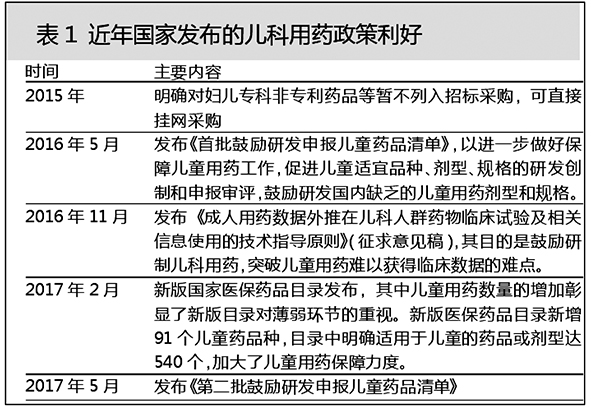 表 1 近年国家发布的儿科用药政策利好

| 时间 | 主要内容 |
|---|---|
| 2015 年 | 明确对妇儿专科非专利药品等暂不列入招标采购，可直接挂网采购 |
| 2016 年 5 月 | 发布《首批鼓励研发申报儿童药品清单》，以进一步做好保障儿童用药工作，促进儿童适宜品种、剂型、规格的研发创制和申报审评，鼓励研发国内缺乏的儿童用药剂型和规格。 |
| 2016 年 11 月 | 发布《成人用药数据外推在儿科人群药物临床试验及相关信息使用的技术指导原则》(征求意见稿)，其目的是鼓励研制儿科用药，突破儿童用药难以获得临床数据的难点。 |
| 2017 年 2 月 | 新版国家医保药品目录发布，其中儿童用药数量的增加彰显了新版目录对薄弱环节的重视。新版医保药品目录新增 91 个儿童药品种，目录中明确适用于儿童的药品或剂型达 540 个，加大了儿童用药保障力度。 |
| 2017 年 5 月 | 发布《第二批鼓励研发申报儿童药品清单》 |